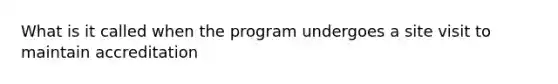 What is it called when the program undergoes a site visit to maintain accreditation